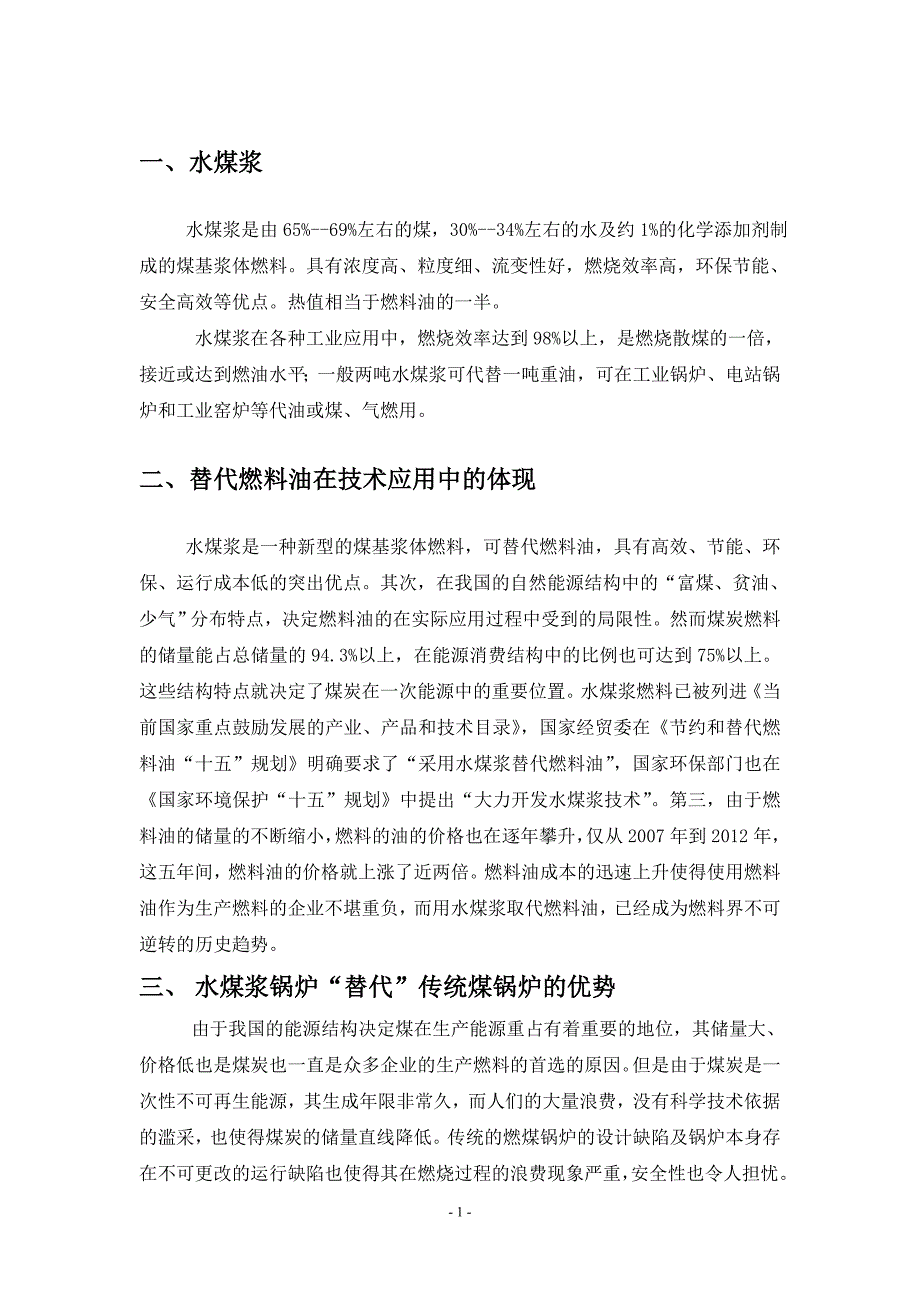 一、水煤浆

水煤浆是由 65%--69%左右的煤，30%--34%左右的水及约 1%的化学添加剂制成的煤基浆体燃料。具有浓度高、粒度细、流变性好，燃烧效率高，环保节能、安全高效等优点。热值相当于燃料油的一半。

水煤浆在各种工业应用中，燃烧效率达到 98%以上，是燃烧散煤的一倍，接近或达到燃油水平；一般两吨水煤浆可代替一吨重油，可在工业锅炉、电站锅炉和工业窑炉等代油或煤、气燃用。

二、替代燃料油在技术应用中的体现

水煤浆是一种新型的煤基浆体燃料，可替代燃料油，具有高效、节能、环保、运行成本低的突出优点。其次，在我国的自然能源结构中的“富煤、贫油、少气”分布特点，决定燃料油的在实际应用过程中受到的局限性。然而煤炭燃料的储量能占总储量的 94.3%以上，在能源消费结构中的比例也可达到 75%以上。这些结构特点就决定了煤炭在一次能源中的重要位置。水煤浆燃料已被列进《当前国家重点鼓励发展的产业、产品和技术目录》，国家经贸委在《节约和替代燃料油“十五”规划》明确要求了“采用水煤浆替代燃料油”，国家环保部门也在《国家环境保护“十五”规划》中提出“大力开发水煤浆技术”。第三，由于燃料油的储量的不断缩小，燃料的油的价格也在逐年攀升，仅从 2007 年到 2012 年，这五年间，燃料油的价格就上涨了近两倍。燃料油成本的迅速上升使得使用燃料油作为生产燃料的企业不堪重负，而用水煤浆取代燃料油，已经成为燃料界不可逆转的历史趋势。

三、 水煤浆锅炉“替代”传统煤锅炉的优势

由于我国的能源结构决定煤在生产能源重占有着重要的地位，其储量大、价格低也是煤炭也一直是众多企业的生产燃料的首选的原因。但是由于煤炭是一次性不可再生能源，其生成年限非常久，而人们的大量浪费，没有科学技术依据的滥采，也使得煤炭的储量直线降低。传统的燃煤锅炉的设计缺陷及锅炉本身存在不可更改的运行缺陷也使得其在燃烧过程的浪费现象严重，安全性也令人担忧。

- 1 -